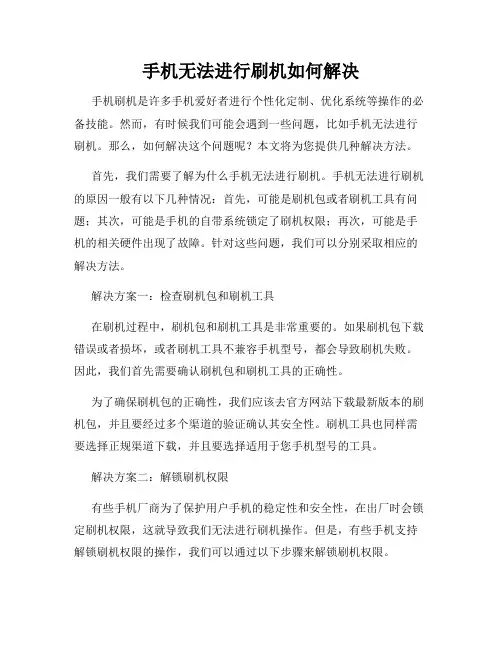 手机无法进行刷机如何解决

手机刷机是许多手机爱好者进行个性化定制、优化系统等操作的必备技能。然而，有时候我们可能会遇到一些问题，比如手机无法进行刷机。那么，如何解决这个问题呢？本文将为您提供几种解决方法。

首先，我们需要了解为什么手机无法进行刷机。手机无法进行刷机的原因一般有以下几种情况：首先，可能是刷机包或者刷机工具有问题；其次，可能是手机的自带系统锁定了刷机权限；再次，可能是手机的相关硬件出现了故障。针对这些问题，我们可以分别采取相应的解决方法。

解决方案一：检查刷机包和刷机工具

在刷机过程中，刷机包和刷机工具是非常重要的。如果刷机包下载错误或者损坏，或者刷机工具不兼容手机型号，都会导致刷机失败。因此，我们首先需要确认刷机包和刷机工具的正确性。

为了确保刷机包的正确性，我们应该去官方网站下载最新版本的刷机包，并且要经过多个渠道的验证确认其安全性。刷机工具也同样需要选择正规渠道下载，并且要选择适用于您手机型号的工具。

解决方案二：解锁刷机权限

有些手机厂商为了保护用户手机的稳定性和安全性，在出厂时会锁定刷机权限，这就导致我们无法进行刷机操作。但是，有些手机支持解锁刷机权限的操作，我们可以通过以下步骤来解锁刷机权限。